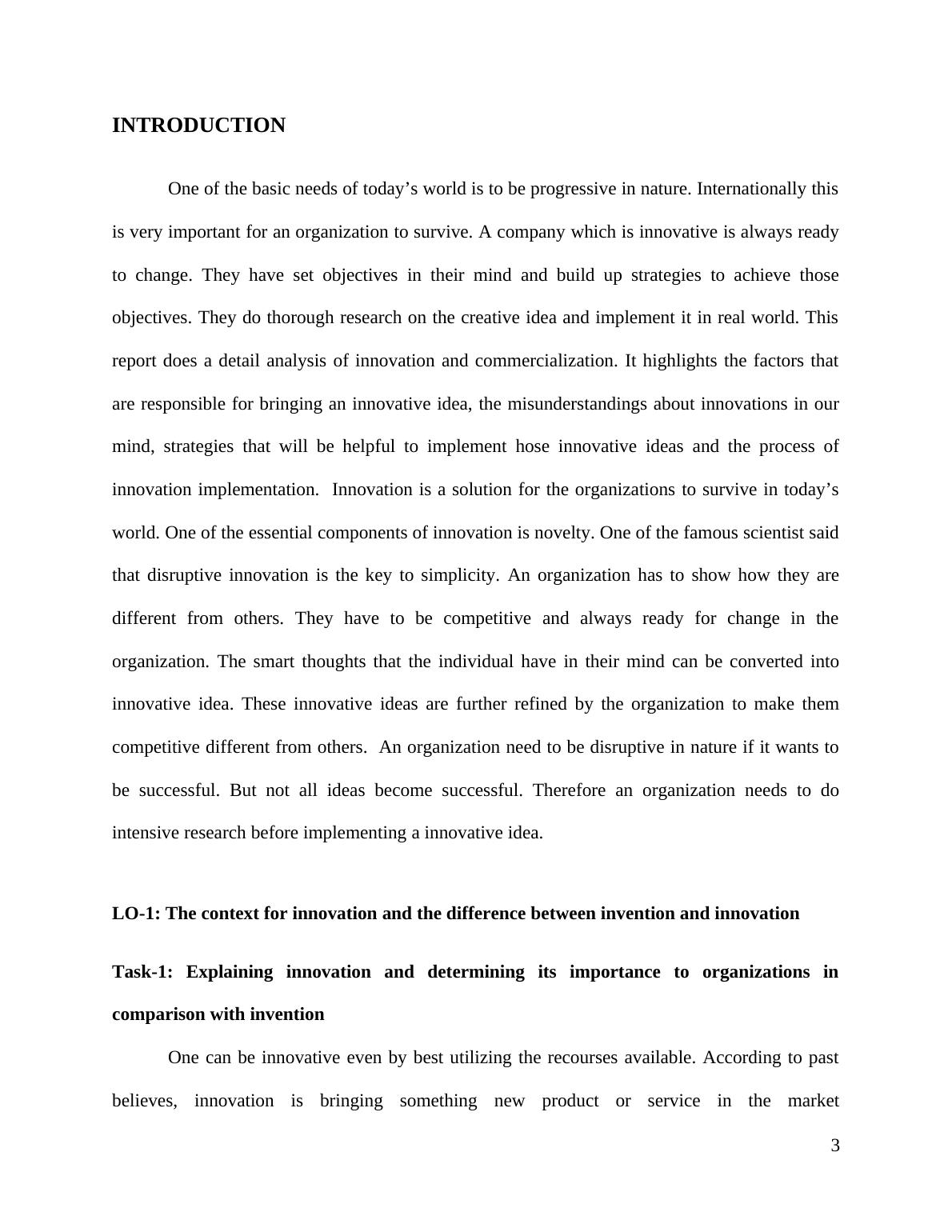 INTRODUCTION

One of the basic needs of today’s world is to be progressive in nature. Internationally this is very important for an organization to survive. A company which is innovative is always ready to change. They have set objectives in their mind and build up strategies to achieve those objectives. They do thorough research on the creative idea and implement it in real world. This report does a detail analysis of innovation and commercialization. It highlights the factors that are responsible for bringing an innovative idea, the misunderstandings about innovations in our mind, strategies that will be helpful to implement hose innovative ideas and the process of innovation implementation. Innovation is a solution for the organizations to survive in today’s world. One of the essential components of innovation is novelty. One of the famous scientist said that disruptive innovation is the key to simplicity. An organization has to show how they are different from others. They have to be competitive and always ready for change in the organization. The smart thoughts that the individual have in their mind can be converted into innovative idea. These innovative ideas are further refined by the organization to make them competitive different from others. An organization need to be disruptive in nature if it wants to be successful. But not all ideas become successful. Therefore an organization needs to do intensive research before implementing a innovative idea.

LO-1: The context for innovation and the difference between invention and innovation

Task-1: Explaining innovation and determining its importance to organizations in comparison with invention

One can be innovative even by best utilizing the recourses available. According to past believes, innovation is bringing something new product or service in the market

3